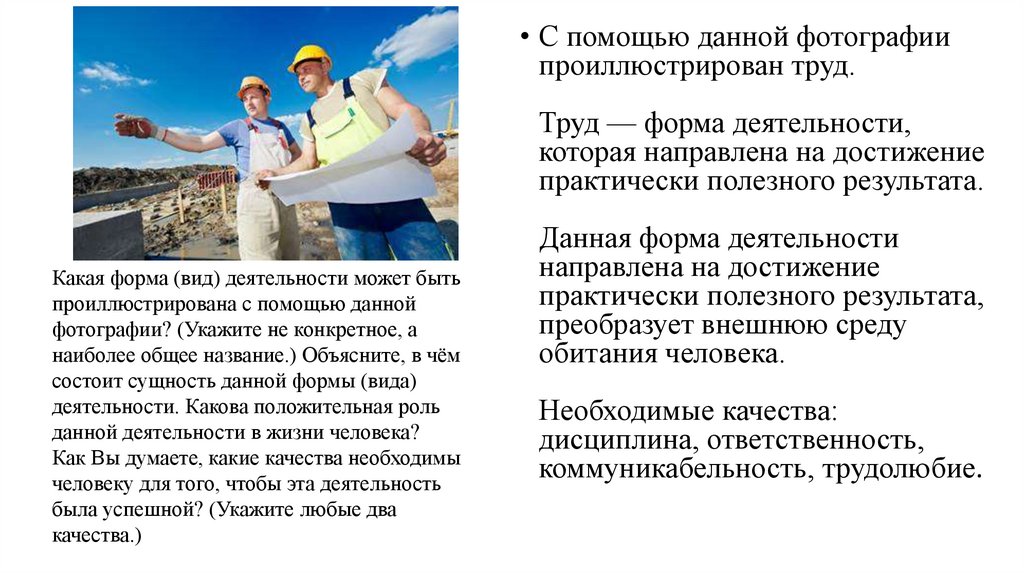 Какая форма (вид) деятельности может быть проиллюстрирована с помощью данной фотографии? (Укажите не конкретное, а наиболее общее название.) Объясните, в чём состоит сущность данной формы (вида) деятельности. Какова положительная роль данной деятельности в жизни человека? Как Вы думаете, какие качества необходимы человеку для того, чтобы эта деятельность была успешной? (Укажите любые два качества.)

• С помощью данной фотографии проиллюстрирован труд.

Труд — форма деятельности, которая направлена на достижение практически полезного результата.

Данная форма деятельности направлена на достижение практически полезного результата, преобразует внешнюю среду обитания человека.

Необходимые качества: дисциплина, ответственность, коммуникабельность, трудолюбие.